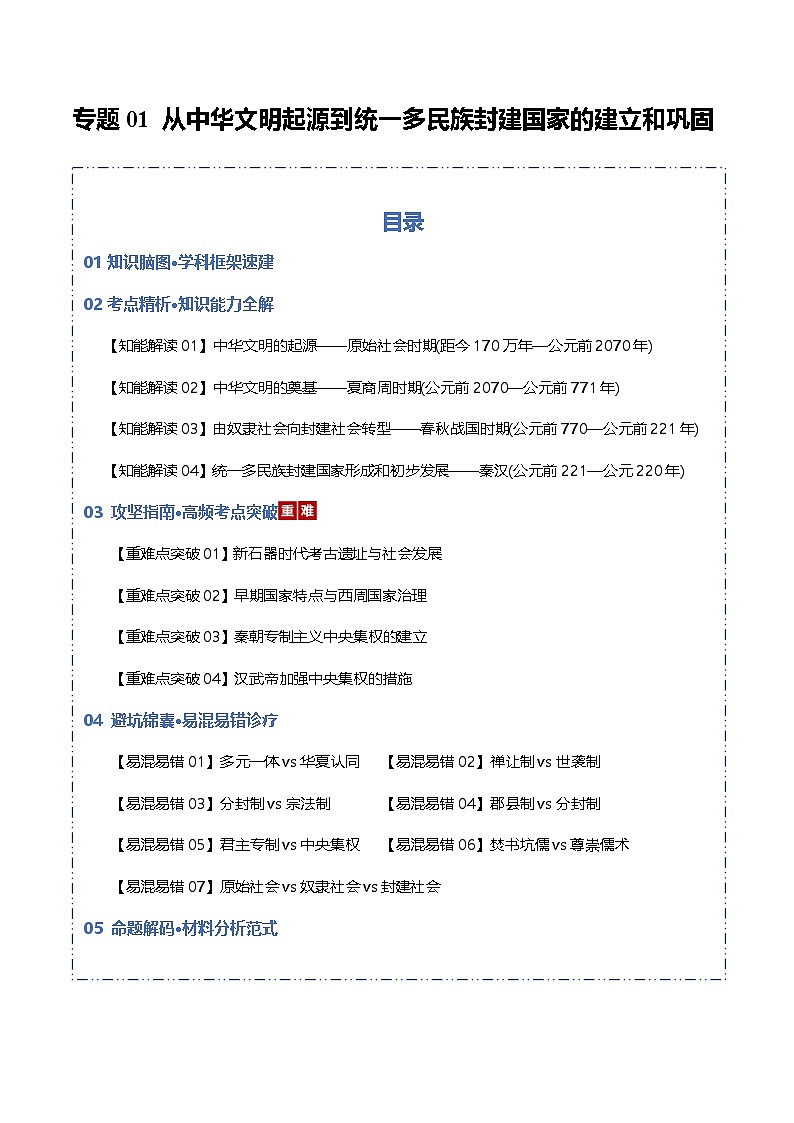 专题 01 从中华文明起源到统一多民族封建国家的建立和巩固

目录

01 知识脑图•学科框架速建

02 考点精析•知识能力全解

【知能解读 01】中华文明的起源——原始社会时期(距今 170 万年—公元前 2070 年)

【知能解读 02】中华文明的奠基——夏商周时期(公元前 2070—公元前 771 年)

【知能解读 03】由奴隶社会向封建社会转型——春秋战国时期(公元前 770—公元前 221 年)

【知能解读 04】统一多民族封建国家形成和初步发展——秦汉(公元前 221—公元 220 年)

03 攻坚指南•高频考点突破 重 难

【重难点突破 01】新石器时代考古遗址与社会发展

【重难点突破 02】早期国家特点与西周国家治理

【重难点突破 03】秦朝专制主义中央集权的建立

【重难点突破 04】汉武帝加强中央集权的措施

04 避坑锦囊•易混易错诊疗

【易混易错 01】多元一体 vs 华夏认同

【易混易错 02】禅让制 vs 世袭制

【易混易错 03】分封制 vs 宗法制

【易混易错 04】郡县制 vs 分封制

【易混易错 05】君主专制 vs 中央集权

【易混易错 06】焚书坑儒 vs 尊崇儒术

【易混易错 07】原始社会 vs 奴隶社会 vs 封建社会

05 命题解码•材料分析范式